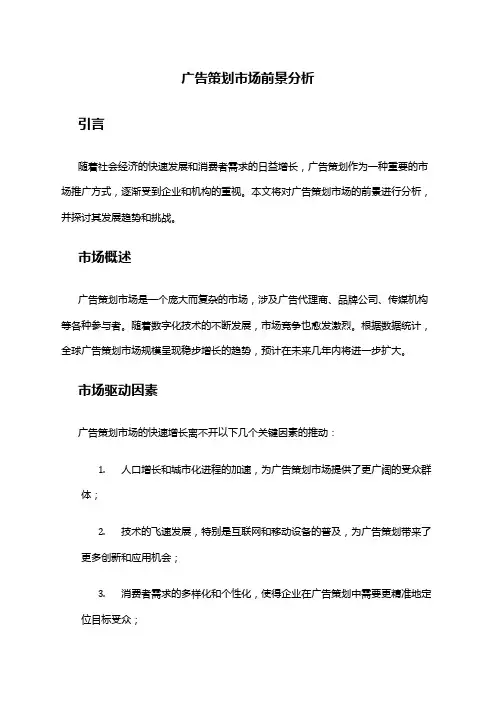 广告策划市场前景分析

引言

随着社会经济的快速发展和消费者需求的日益增长，广告策划作为一种重要的市场推广方式，逐渐受到企业和机构的重视。本文将对广告策划市场的前景进行分析，并探讨其发展趋势和挑战。

市场概述

广告策划市场是一个庞大而复杂的市场，涉及广告代理商、品牌公司、传媒机构等各种参与者。随着数字化技术的不断发展，市场竞争也愈发激烈。根据数据统计，全球广告策划市场规模呈现稳步增长的趋势，预计在未来几年内将进一步扩大。

市场驱动因素

广告策划市场的快速增长离不开以下几个关键因素的推动：

1. 人口增长和城市化进程的加速，为广告策划市场提供了更广阔的受众群体；

2. 技术的飞速发展，特别是互联网和移动设备的普及，为广告策划带来了更多创新和应用机会；

3. 消费者需求的多样化和个性化，使得企业在广告策划中需要更精准地定位目标受众；